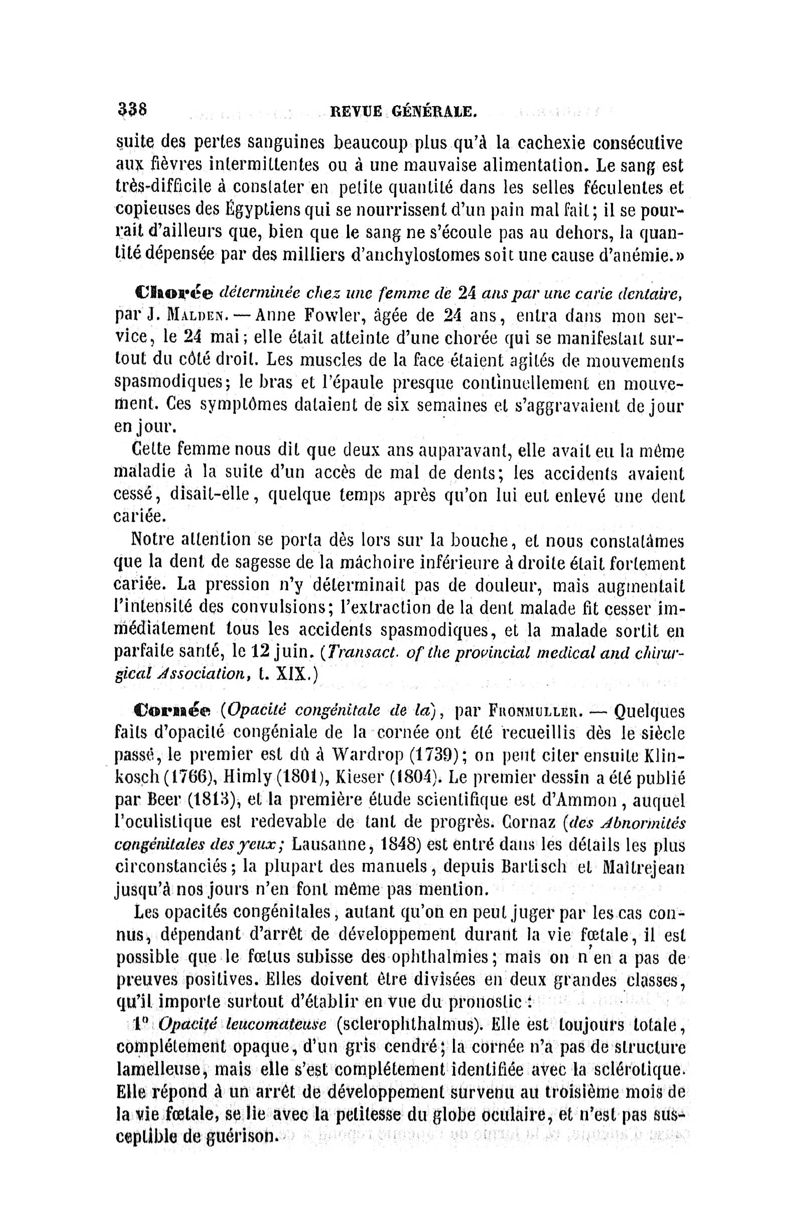 338 REVUE GÉNÉRALE.

suite des pertes sanguines beaucoup plus qu'à la cachexie consécutive aux fièvres intermittentes ou à une mauvaise alimentation. Le sang est très-difficile à constater en petite quantité dans les selles féculentes et copieuses des Égyptiens qui se nourrissent d'un pain mal fait; il se pourrait d'ailleurs que, bien que le sang ne s'écoule pas au dehors, la quantité dépensée par des milliers d'anchylostomes soit une cause d'anémie.»

Chorée déterminée chez une femme de 24 ans par une carie dentaire, par J. Malden. — Anne Fowler, âgée de 24 ans, entra dans mon service, le 24 mai; elle était atteinte d'une chorée qui se manifestait surtout du côté droit. Les muscles de la face étaient agités de mouvements spasmodiques; le bras et l'épaule presque continuellement en mouvement. Ces symptômes dataient de six semaines et s'aggravaient de jour en jour.

Cette femme nous dit que deux ans auparavant, elle avait eu la même maladie à la suite d'un accès de mal de dents; les accidents avaient cessé, disait-elle, quelque temps après qu'on lui eut enlevé une dent cariée.

Notre attention se porta dès lors sur la bouche, et nous constatâmes que la dent de sagesse de la mâchoire inférieure à droite était fortement cariée. La pression n'y déterminait pas de douleur, mais augmentait l'intensité des convulsions; l'extraction de la dent malade fit cesser immédiatement tous les accidents spasmodiques, et la malade sortit en parfaite santé, le 12 juin. (Transact. of the provincial medical and chirurgical Association, t. XIX.)

Cornée (Opacité congénitale de la), par Fronmuller. — Quelques faits d'opacité congéniale de la cornée ont été recueillis dès le siècle passé, le premier est dû à Wardrop (1739); on peut citer ensuite Klinkosch (1766), Himly (1801), Kieser (1804). Le premier dessin a été publié par Beer (1813), et la première étude scientifique est d'Ammon, auquel l'oculistique est redevable de tant de progrès. Cornaz (des Abnormités congénitales des yeux; Lausanne, 1848) est entré dans les détails les plus circonstanciés; la plupart des manuels, depuis Bartisch et Maîtrejean jusqu'à nos jours n'en font même pas mention.

Les opacités congénitales, autant qu'on en peut juger par les cas connus, dépendant d'arrêt de développement durant la vie fœtale, il est possible que le fœtus subisse des ophthalmies; mais on n'en a pas de preuves positives. Elles doivent être divisées en deux grandes classes, qu'il importe surtout d'établir en vue du pronostic :

1° Opacité leucomateuse (sclerophthalmus). Elle est toujours totale, complétement opaque, d'un gris cendré; la cornée n'a pas de structure lamelleuse, mais elle s'est complétement identifiée avec la sclérotique. Elle répond à un arrêt de développement survenu au troisième mois de la vie fœtale, se lie avec la petitesse du globe oculaire, et n'est pas susceptible de guérison.